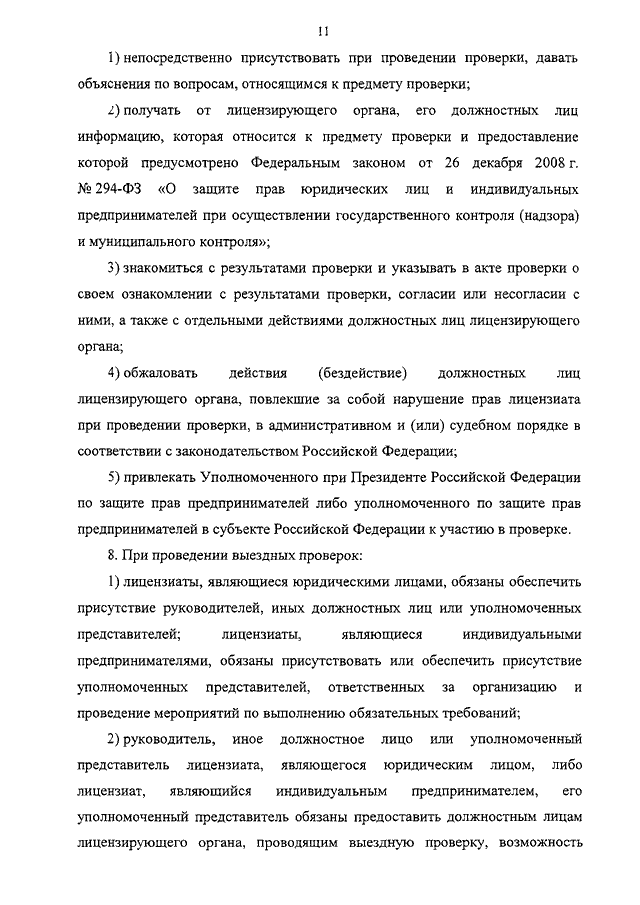 11

1) непосредственно присутствовать при проведении проверки, давать объяснения по вопросам, относящимся к предмету проверки;

2) получать от лицензирующего органа, его должностных лиц информацию, которая относится к предмету проверки и предоставление которой предусмотрено Федеральным законом от 26 декабря 2008 г. № 294-ФЗ «О защите прав юридических лиц и индивидуальных предпринимателей при осуществлении государственного контроля (надзора) и муниципального контроля»;

3) знакомиться с результатами проверки и указывать в акте проверки о своем ознакомлении с результатами проверки, согласии или несогласии с ними, а также с отдельными действиями должностных лиц лицензирующего органа;

4) обжаловать действия (бездействие) должностных лиц лицензирующего органа, повлекшие за собой нарушение прав лицензиата при проведении проверки, в административном и (или) судебном порядке в соответствии с законодательством Российской Федерации;

5) привлекать Уполномоченного при Президенте Российской Федерации по защите прав предпринимателей либо уполномоченного по защите прав предпринимателей в субъекте Российской Федерации к участию в проверке.

8. При проведении выездных проверок:

1) лицензиаты, являющиеся юридическими лицами, обязаны обеспечить присутствие руководителей, иных должностных лиц или уполномоченных представителей; лицензиаты, являющиеся индивидуальными предпринимателями, обязаны присутствовать или обеспечить присутствие уполномоченных представителей, ответственных за организацию и проведение мероприятий по выполнению обязательных требований;

2) руководитель, иное должностное лицо или уполномоченный представитель лицензиата, являющегося юридическим лицом, либо лицензиат, являющийся индивидуальным предпринимателем, его уполномоченный представитель обязаны предоставить должностным лицам лицензирующего органа, проводящим выездную проверку, возможность